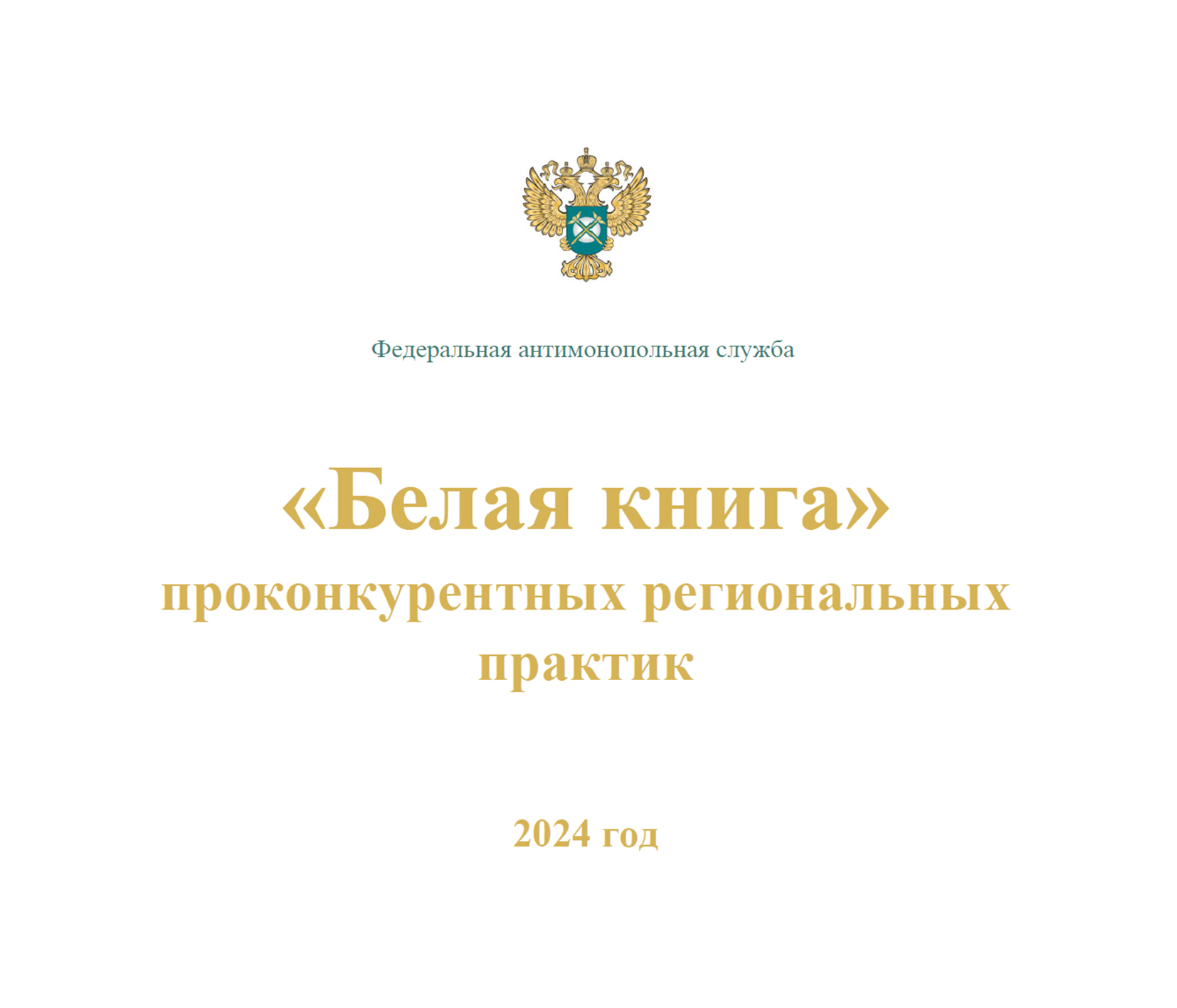 Федеральная антимонопольная служба

«Белая книга»
проконкурентных региональных практик

2024 год